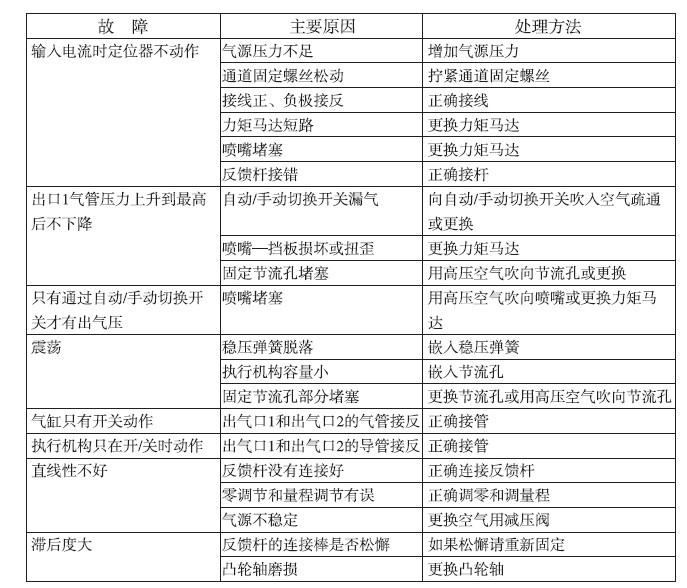 | 故　障 | 主要原因 | 处理方法 |
|---|---|---|
| 输入电流时定位器不动作 | 气源压力不足 | 增加气源压力 |
| | 通道固定螺丝松动 | 拧紧通道固定螺丝 |
| | 接线正、负极接反 | 正确接线 |
| | 力矩马达短路 | 更换力矩马达 |
| | 喷嘴堵塞 | 更换力矩马达 |
| | 反馈杆接错 | 正确接杆 |
| 出口1气管压力上升到最高后不下降 | 自动/手动切换开关漏气 | 向自动/手动切换开关吹入空气疏通或更换 |
| | 喷嘴—挡板损坏或扭歪 | 更换力矩马达 |
| | 固定节流孔堵塞 | 用高压空气吹向节流孔或更换 |
| 只有通过自动/手动切换开关才有出气压 | 喷嘴堵塞 | 用高压空气吹向喷嘴或更换力矩马达 |
| 震荡 | 稳压弹簧脱落 | 嵌入稳压弹簧 |
| | 执行机构容量小 | 嵌入节流孔 |
| | 固定节流孔部分堵塞 | 更换节流孔或用高压空气吹向节流孔 |
| 气缸只有开关动作 | 出气口1和出气口2的气管接反 | 正确接管 |
| 执行机构只在开/关时动作 | 出气口1和出气口2的导管接反 | 正确接管 |
| 直线性不好 | 反馈杆没有连接好 | 正确连接反馈杆 |
| | 零调节和量程调节有误 | 正确调零和调量程 |
| | 气源不稳定 | 更换空气用减压阀 |
| 滞后度大 | 反馈杆的连接棒是否松懈 | 如果松懈请重新固定 |
| | 凸轮轴磨损 | 更换凸轮轴 |